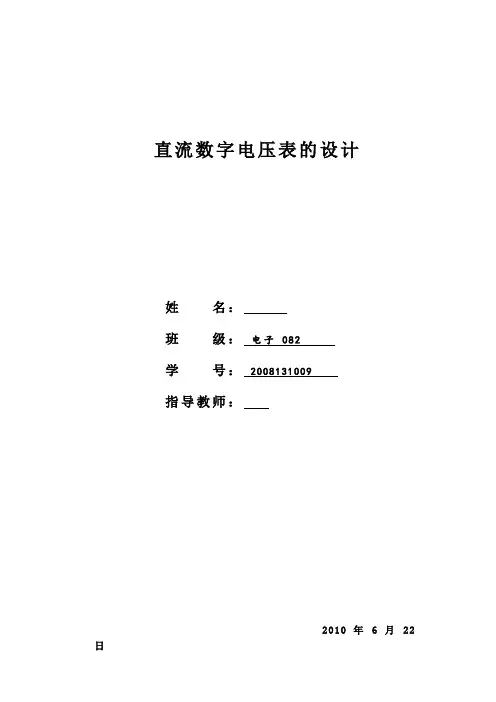 直流数字电压表的设计

姓　　名：____

班　　级：电子082

学　　号：2008131009

指导教师：____

2010年6月22日